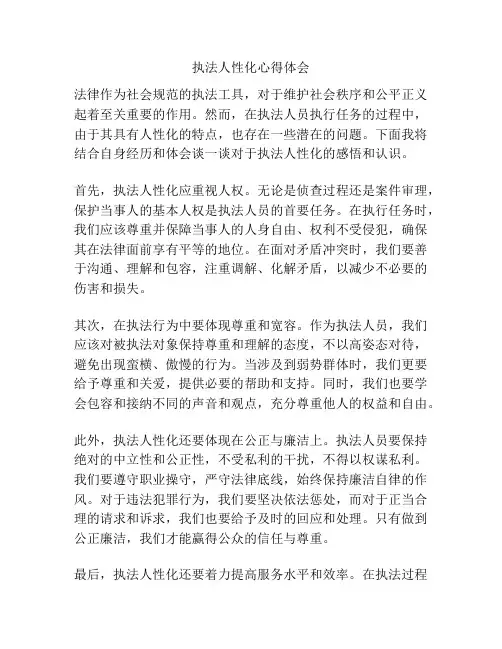 执法人性化心得体会

法律作为社会规范的执法工具，对于维护社会秩序和公平正义起着至关重要的作用。然而，在执法人员执行任务的过程中，由于其具有人性化的特点，也存在一些潜在的问题。下面我将结合自身经历和体会谈一谈对于执法人性化的感悟和认识。

首先，执法人性化应重视人权。无论是侦查过程还是案件审理，保护当事人的基本人权是执法人员的首要任务。在执行任务时，我们应该尊重并保障当事人的人身自由、权利不受侵犯，确保其在法律面前享有平等的地位。在面对矛盾冲突时，我们要善于沟通、理解和包容，注重调解、化解矛盾，以减少不必要的伤害和损失。

其次，在执法行为中要体现尊重和宽容。作为执法人员，我们应该对被执法对象保持尊重和理解的态度，不以高姿态对待，避免出现蛮横、傲慢的行为。当涉及到弱势群体时，我们更要给予尊重和关爱，提供必要的帮助和支持。同时，我们也要学会包容和接纳不同的声音和观点，充分尊重他人的权益和自由。

此外，执法人性化还要体现在公正与廉洁上。执法人员要保持绝对的中立性和公正性，不受私利的干扰，不得以权谋私利。我们要遵守职业操守，严守法律底线，始终保持廉洁自律的作风。对于违法犯罪行为，我们要坚决依法惩处，而对于正当合理的请求和诉求，我们也要给予及时的回应和处理。只有做到公正廉洁，我们才能赢得公众的信任与尊重。

最后，执法人性化还要着力提高服务水平和效率。在执法过程